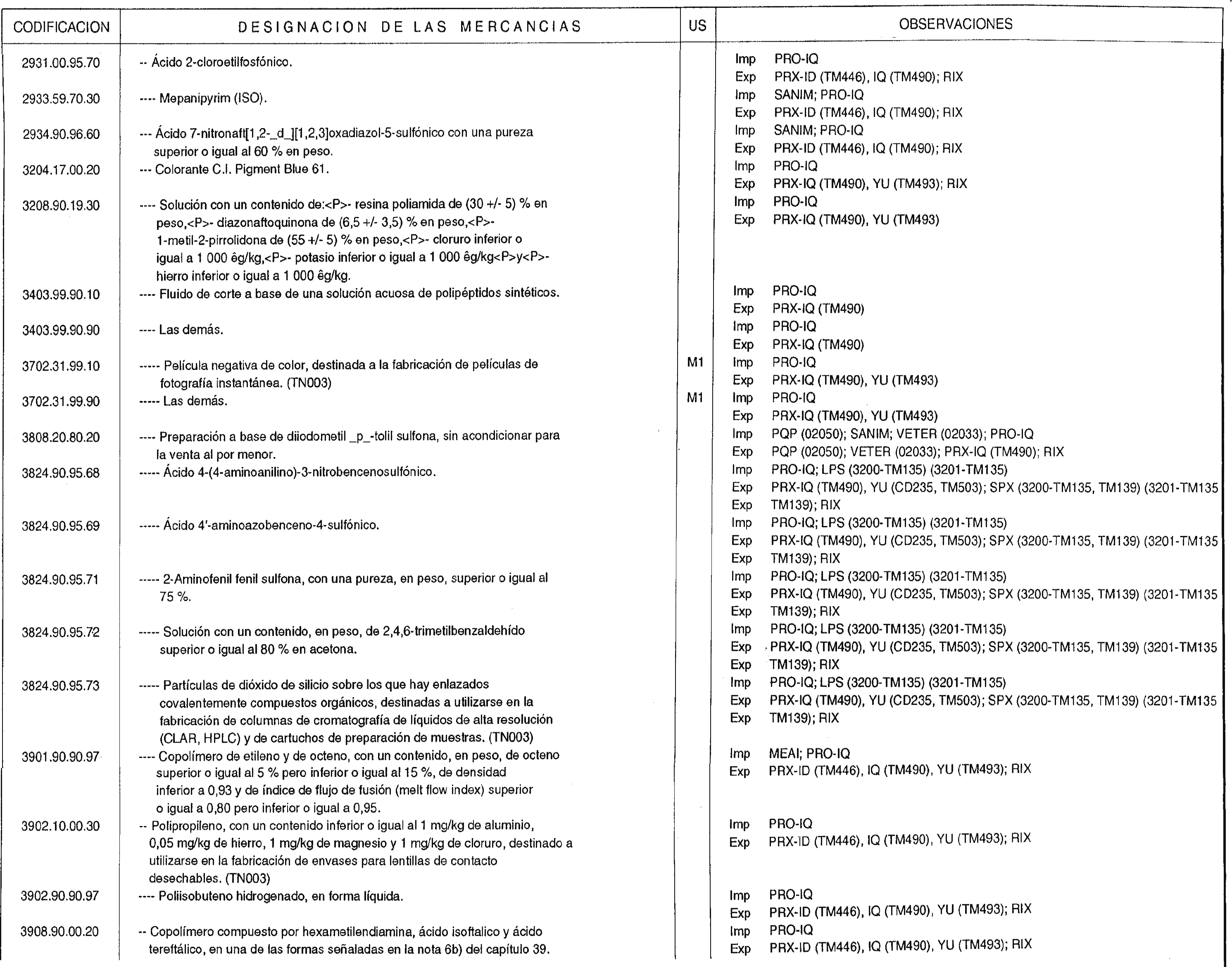 | CODIFICACION | DESIGNACION DE LAS MERCANCIAS | US | OBSERVACIONES |
|---|---|---|---|
| 2931.00.95.70 | -- Ácido 2-cloroetilfosfónico. | | Imp PRO-IQ<br>Exp PRX-ID (TM446), IQ (TM490); RIX |
| 2933.59.70.30 | ---- Mepanipyrim (ISO). | | Imp SANIM; PRO-IQ<br>Exp PRX-ID (TM446), IQ (TM490); RIX |
| 2934.90.96.60 | --- Ácido 7-nitronaft[1,2-_d_][1,2,3]oxadiazol-5-sulfónico con una pureza superior o igual al 60 % en peso. | | Imp SANIM; PRO-IQ<br>Exp PRX-ID (TM446), IQ (TM490); RIX |
| 3204.17.00.20 | --- Colorante C.I. Pigment Blue 61. | | Imp PRO-IQ<br>Exp PRX-IQ (TM490), YU (TM493); RIX |
| 3208.90.19.30 | ---- Solución con un contenido de:<P>- resina poliamida de (30 +/- 5) % en peso,<P>- diazonaftoquinona de (6,5 +/- 3,5) % en peso,<P>- 1-metil-2-pirrolidona de (55 +/- 5) % en peso,<P>- cloruro inferior o igual a 1 000 êg/kg,<P>- potasio inferior o igual a 1 000 êg/kg<P>y<P>- hierro inferior o igual a 1 000 êg/kg. | | Imp PRO-IQ<br>Exp PRX-IQ (TM490), YU (TM493) |
| 3403.99.90.10 | ---- Fluido de corte a base de una solución acuosa de polipéptidos sintéticos. | | Imp PRO-IQ<br>Exp PRX-IQ (TM490) |
| 3403.99.90.90 | ---- Las demás. | | Imp PRO-IQ<br>Exp PRX-IQ (TM490) |
| 3702.31.99.10 | ----- Película negativa de color, destinada a la fabricación de películas de fotografía instantánea. (TN003) | M1 | Imp PRO-IQ<br>Exp PRX-IQ (TM490), YU (TM493) |
| 3702.31.99.90 | ----- Las demás. | M1 | Imp PRO-IQ<br>Exp PRX-IQ (TM490), YU (TM493) |
| 3808.20.80.20 | ---- Preparación a base de diiodometil _p_-tolil sulfona, sin acondicionar para la venta al por menor. | | Imp PQP (02050); SANIM; VETER (02033); PRO-IQ<br>Exp PQP (02050); VETER (02033); PRX-IQ (TM490); RIX |
| 3824.90.95.68 | ----- Ácido 4-(4-aminoanilino)-3-nitrobencenosulfónico. | | Imp PRO-IQ; LPS (3200-TM135) (3201-TM135)<br>Exp PRX-IQ (TM490), YU (CD235, TM503); SPX (3200-TM135, TM139) (3201-TM135<br>Exp TM139); RIX |
| 3824.90.95.69 | ----- Ácido 4'-aminoazobenceno-4-sulfónico. | | Imp PRO-IQ; LPS (3200-TM135) (3201-TM135)<br>Exp PRX-IQ (TM490), YU (CD235, TM503); SPX (3200-TM135, TM139) (3201-TM135<br>Exp TM139); RIX |
| 3824.90.95.71 | ----- 2-Aminofenil fenil sulfona, con una pureza, en peso, superior o igual al 75 %. | | Imp PRO-IQ; LPS (3200-TM135) (3201-TM135)<br>Exp PRX-IQ (TM490), YU (CD235, TM503); SPX (3200-TM135, TM139) (3201-TM135<br>Exp TM139); RIX |
| 3824.90.95.72 | ----- Solución con un contenido, en peso, de 2,4,6-trimetilbenzaldehído superior o igual al 80 % en acetona. | | Imp PRO-IQ; LPS (3200-TM135) (3201-TM135)<br>Exp PRX-IQ (TM490), YU (CD235, TM503); SPX (3200-TM135, TM139) (3201-TM135<br>Exp TM139); RIX |
| 3824.90.95.73 | ----- Partículas de dióxido de silicio sobre los que hay enlazados covalentemente compuestos orgánicos, destinadas a utilizarse en la fabricación de columnas de cromatografía de líquidos de alta resolución (CLAR, HPLC) y de cartuchos de preparación de muestras. (TN003) | | Imp PRO-IQ; LPS (3200-TM135) (3201-TM135)<br>Exp PRX-IQ (TM490), YU (CD235, TM503); SPX (3200-TM135, TM139) (3201-TM135<br>Exp TM139); RIX |
| 3901.90.90.97 | ---- Copolímero de etileno y de octeno, con un contenido, en peso, de octeno superior o igual al 5 % pero inferior o igual al 15 %, de densidad inferior a 0,93 y de índice de flujo de fusión (melt flow index) superior o igual a 0,80 pero inferior o igual a 0,95. | | Imp MEAI; PRO-IQ<br>Exp PRX-ID (TM446), IQ (TM490), YU (TM493); RIX |
| 3902.10.00.30 | -- Polipropileno, con un contenido inferior o igual al 1 mg/kg de aluminio, 0,05 mg/kg de hierro, 1 mg/kg de magnesio y 1 mg/kg de cloruro, destinado a utilizarse en la fabricación de envases para lentillas de contacto desechables. (TN003) | | Imp PRO-IQ<br>Exp PRX-ID (TM446), IQ (TM490), YU (TM493); RIX |
| 3902.90.90.97 | ---- Poliisobuteno hidrogenado, en forma líquida. | | Imp PRO-IQ<br>Exp PRX-ID (TM446), IQ (TM490), YU (TM493); RIX |
| 3908.90.00.20 | -- Copolímero compuesto por hexametilendiamina, ácido isoftalico y ácido tereftálico, en una de las formas señaladas en la nota 6b) del capítulo 39. | | Imp PRO-IQ<br>Exp PRX-ID (TM446), IQ (TM490), YU (TM493); RIX |